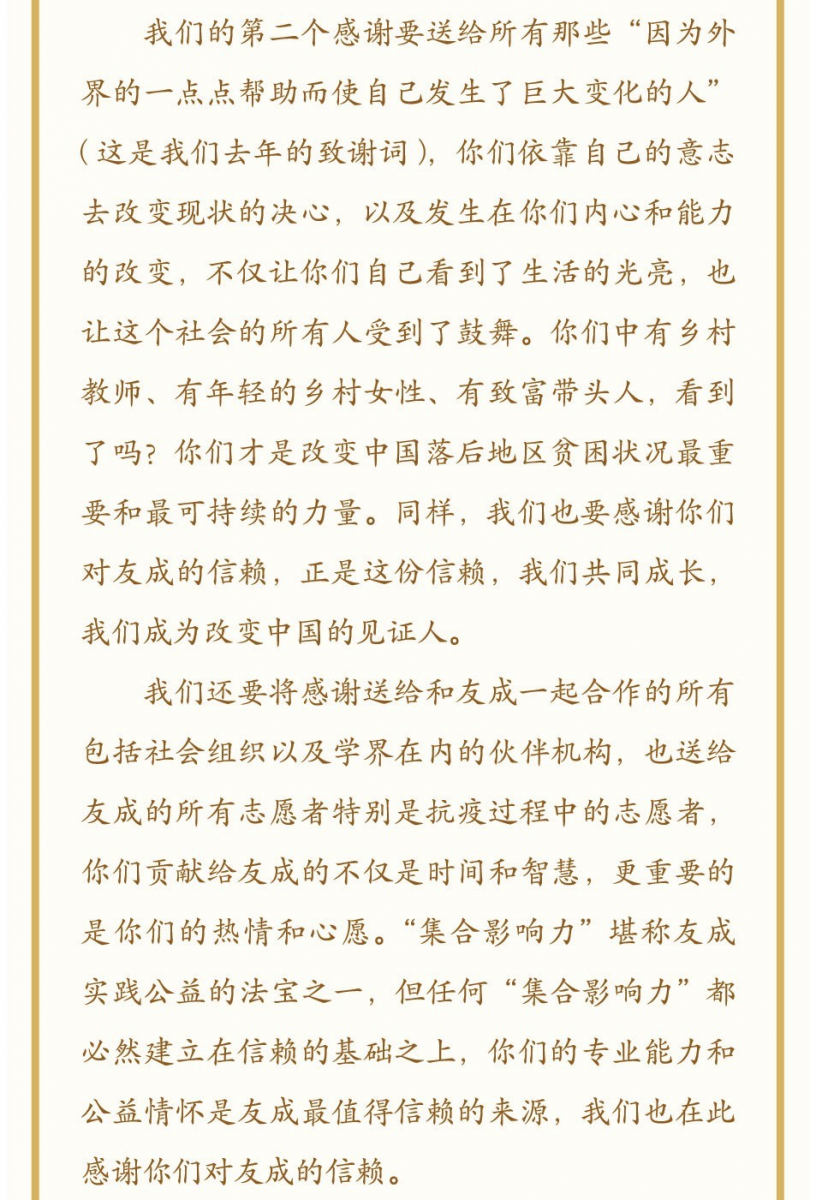 我们的第二个感谢要送给所有那些“因为外界的一点点帮助而使自己发生了巨大变化的人”（这是我们去年的致谢词），你们依靠自己的意志去改变现状的决心，以及发生在你们内心和能力的改变，不仅让你们自己看到了生活的光亮，也让这个社会的所有人受到了鼓舞。你们中有乡村教师、有年轻的乡村女性、有致富带头人，看到了吗？你们才是改变中国落后地区贫困状况最重要和最可持续的力量。同样，我们也要感谢你们对友成的信赖，正是这份信赖，我们共同成长，我们成为改变中国的见证人。

我们还要将感谢送给和友成一起合作的所有包括社会组织以及学界在内的伙伴机构，也送给友成的所有志愿者特别是抗疫过程中的志愿者，你们贡献给友成的不仅是时间和智慧，更重要的是你们的热情和心愿。“集合影响力”堪称友成实践公益的法宝之一，但任何“集合影响力”都必然建立在信赖的基础之上，你们的专业能力和公益情怀是友成最值得信赖的来源，我们也在此感谢你们对友成的信赖。